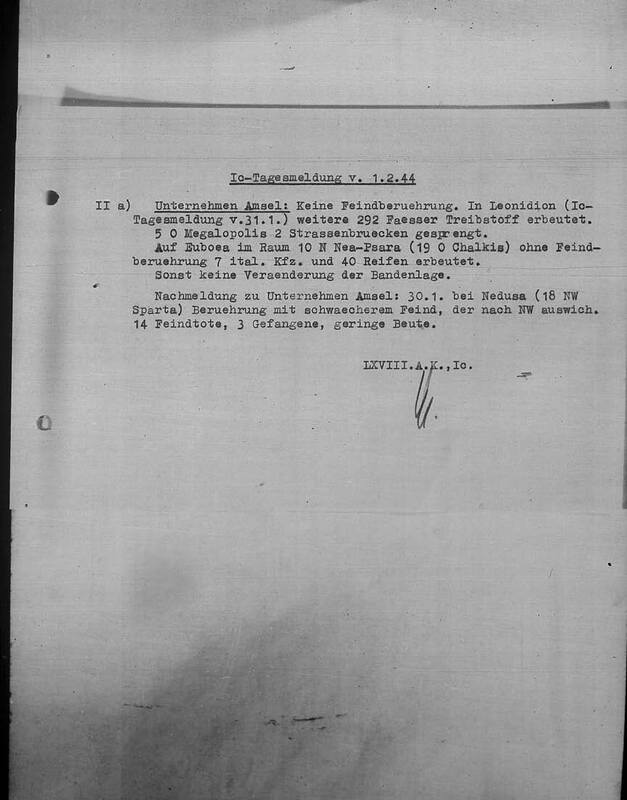 Ic-Tagesmeldung v. 1.2.44

II a) Unternehmen Amsel: Keine Feindberuehrung. In Leonidion (Ic-Tagesmeldung v.31.1.) weitere 292 Faesser Treibstoff erbeutet.
5 O Megalopolis 2 Strassenbruecken gesprengt.
Auf Euboea im Raum 10 N Nea-Psara (19 O Chalkis) ohne Feindberuehrung 7 ital. Kfz. und 40 Reifen erbeutet.
Sonst keine Veraenderung der Bandenlage.

Nachmeldung zu Unternehmen Amsel: 30.1. bei Nedusa (18 NW Sparta) Beruehrung mit schwaecherem Feind, der nach NW auswich. 14 Feindtote, 3 Gefangene, geringe Beute.

LXVIII.A.K.,Ic.